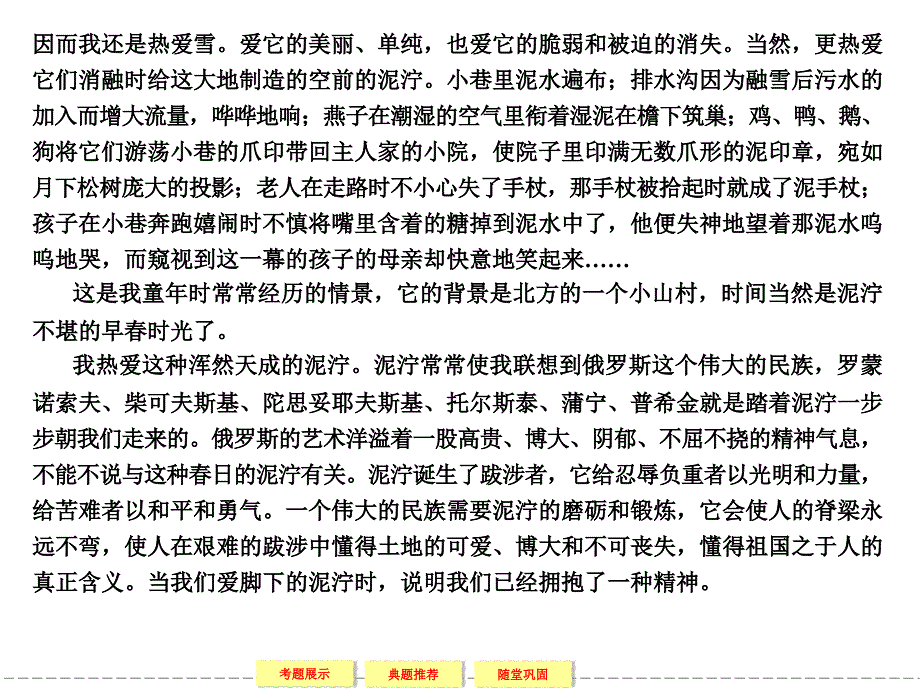 因而我还是热爱雪。爱它的美丽、单纯，也爱它的脆弱和被迫的消失。当然，更热爱它们消融时给这大地制造的空前的泥泞。小巷里泥水遍布；排水沟因为融雪后污水的加入而增大流量，哗哗地响；燕子在潮湿的空气里衔着湿泥在檐下筑巢；鸡、鸭、鹅、狗将它们游荡小巷的爪印带回主人家的小院，使院子里印满无数爪形的泥印章，宛如月下松树庞大的投影；老人在走路时不小心失了手杖，那手杖被拾起时就成了泥手杖；孩子在小巷奔跑嬉闹时不慎将嘴里含着的糖掉到泥水中了，他便失神地望着那泥水呜呜地哭，而窥视到这一幕的孩子的母亲却快意地笑起来……

这是我童年时常常经历的情景，它的背景是北方的一个小山村，时间当然是泥泞不堪的早春时光了。

我热爱这种浑然天成的泥泞。泥泞常常使我联想到俄罗斯这个伟大的民族，罗蒙诺索夫、柴可夫斯基、陀思妥耶夫斯基、托尔斯泰、蒲宁、普希金就是踏着泥泞一步步朝我们走来的。俄罗斯的艺术洋溢着一股高贵、博大、阴郁、不屈不挠的精神气息，不能不说与这种春日的泥泞有关。泥泞诞生了跋涉者，它给忍辱负重者以光明和力量，给苦难者以和平和勇气。一个伟大的民族需要泥泞的磨砺和锻炼，它会使人的脊梁永远不弯，使人在艰难的跋涉中懂得土地的可爱、博大和不可丧失，懂得祖国之于人的真正含义。当我们爱脚下的泥泞时，说明我们已经拥抱了一种精神。

考题展示 典题推荐 随堂巩固